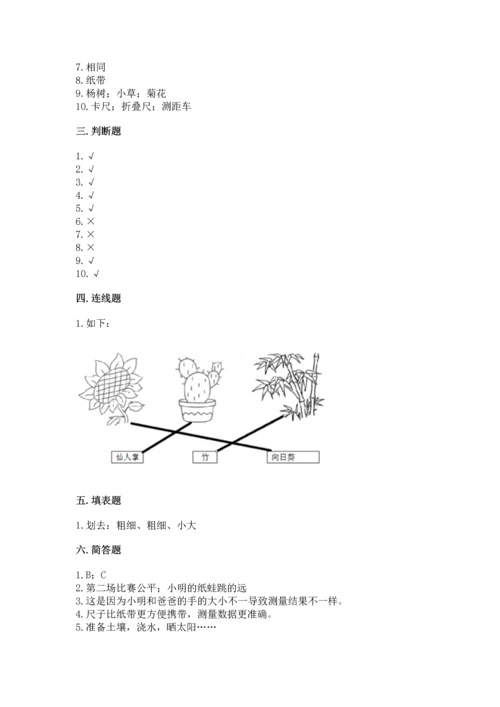 7. 相同
8. 纸带
9. 杨树；小草；菊花
10. 卡尺；折叠尺；测距车

三. 判断题

1. √
2. √
3. √
4. √
5. √
6. ×
7. ×
8. ×
9. √
10. √

四. 连线题

1. 如下：

仙人掌
竹
向日葵

五. 填表题

1. 划去：粗细、粗细、小大

六. 简答题

1. B；C
2. 第二场比赛公平；小明的纸蛙跳的远
3. 这是因为小明和爸爸的手的大小不一导致测量结果不一样。
4. 尺子比纸带更方便携带，测量数据更准确。
5. 准备土壤，浇水，晒太阳……